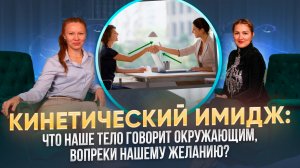 КИНЕТИЧЕСКИЙ ИМИДЖ:
ЧТО НАШЕ ТЕЛО ГОВОРИТ ОКРУЖАЮЩИМ, ВОПРЕКИ НАШЕМУ ЖЕЛАНИЮ?